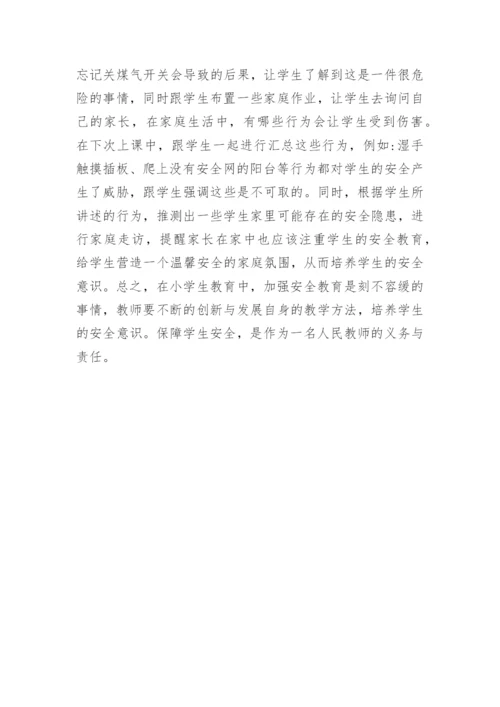 忘记关煤气开关会导致的后果，让学生了解到这是一件很危险的事情，同时跟学生布置一些家庭作业，让学生去询问自己的家长，在家庭生活中，有哪些行为会让学生受到伤害。在下次上课中，跟学生一起进行汇总这些行为，例如：湿手触摸插板、爬上没有安全网的阳台等行为都对学生的安全产生了威胁，跟学生强调这些是不可取的。同时，根据学生所讲述的行为，推测出一些学生家里可能存在的安全隐患，进行家庭走访，提醒家长在家中也应该注重学生的安全教育，给学生营造一个温馨安全的家庭氛围，从而培养学生的安全意识。总之，在小学生教育中，加强安全教育是刻不容缓的事情，教师要不断的创新与发展自身的教学方法，培养学生的安全意识。保障学生安全，是作为一名人民教师的义务与责任。